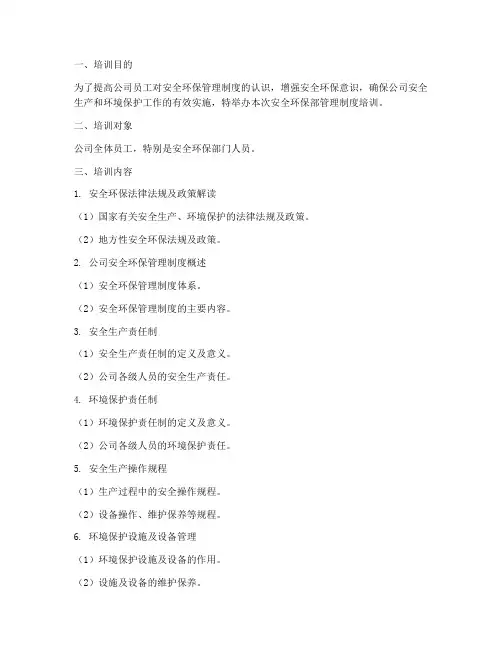 一、培训目的

为了提高公司员工对安全环保管理制度的认识，增强安全环保意识，确保公司安全生产和环境保护工作的有效实施，特举办本次安全环保部管理制度培训。

二、培训对象

公司全体员工，特别是安全环保部门人员。

三、培训内容

1. 安全环保法律法规及政策解读

（1）国家有关安全生产、环境保护的法律法规及政策。

（2）地方性安全环保法规及政策。

2. 公司安全环保管理制度概述

（1）安全环保管理制度体系。

（2）安全环保管理制度的主要内容。

3. 安全生产责任制

（1）安全生产责任制的定义及意义。

（2）公司各级人员的安全生产责任。

4. 环境保护责任制

（1）环境保护责任制的定义及意义。

（2）公司各级人员的环境保护责任。

5. 安全生产操作规程

（1）生产过程中的安全操作规程。

（2）设备操作、维护保养等规程。

6. 环境保护设施及设备管理

（1）环境保护设施及设备的作用。

（2）设施及设备的维护保养。